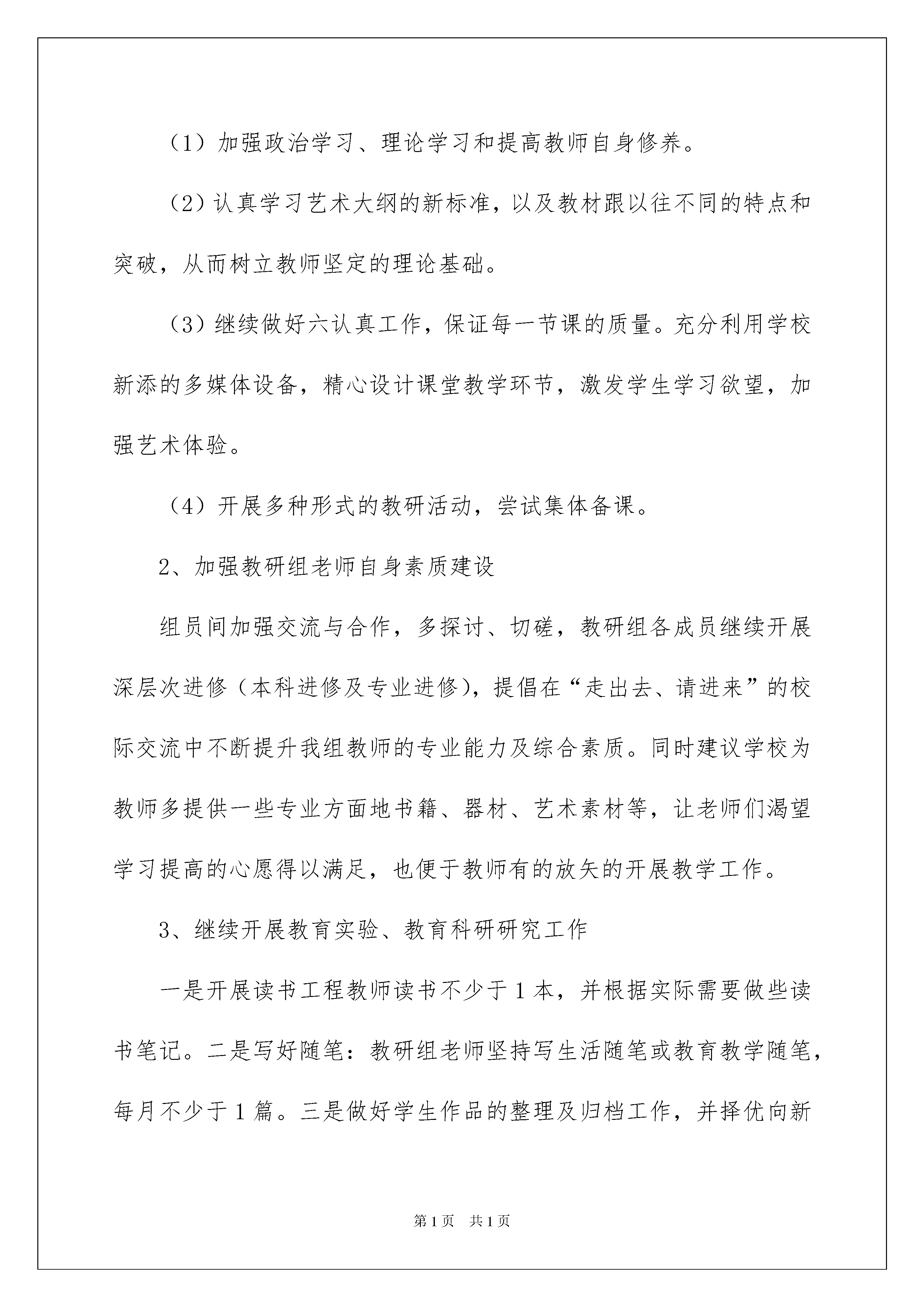 （1）加强政治学习、理论学习和提高教师自身修养。

（2）认真学习艺术大纲的新标准，以及教材跟以往不同的特点和突破，从而树立教师坚定的理论基础。

（3）继续做好六认真工作，保证每一节课的质量。充分利用学校新添的多媒体设备，精心设计课堂教学环节，激发学生学习欲望，加强艺术体验。

（4）开展多种形式的教研活动，尝试集体备课。

2、加强教研组老师自身素质建设

组员间加强交流与合作，多探讨、切磋，教研组各成员继续开展深层次进修（本科进修及专业进修），提倡在“走出去、请进来”的校际交流中不断提升我组教师的专业能力及综合素质。同时建议学校为教师多提供一些专业方面地书籍、器材、艺术素材等，让老师们渴望学习提高的心愿得以满足，也便于教师有的放矢的开展教学工作。

3、继续开展教育实验、教育科研研究工作

一是开展读书工程教师读书不少于1本，并根据实际需要做些读书笔记。二是写好随笔：教研组老师坚持写生活随笔或教育教学随笔，每月不少于1篇。三是做好学生作品的整理及归档工作，并择优向新

第1页　共1页